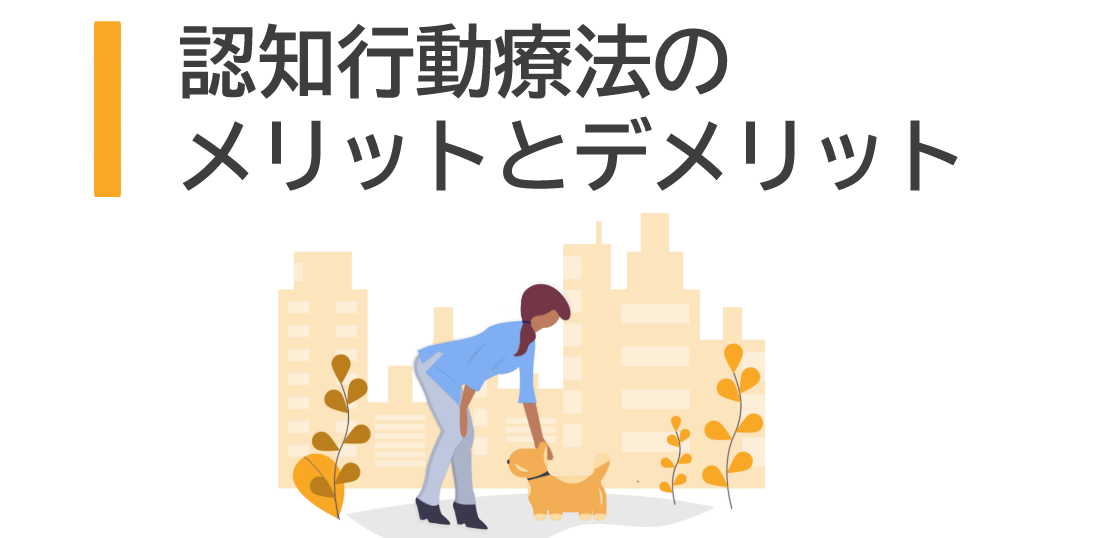 認知行動療法の
メリットとデメリット